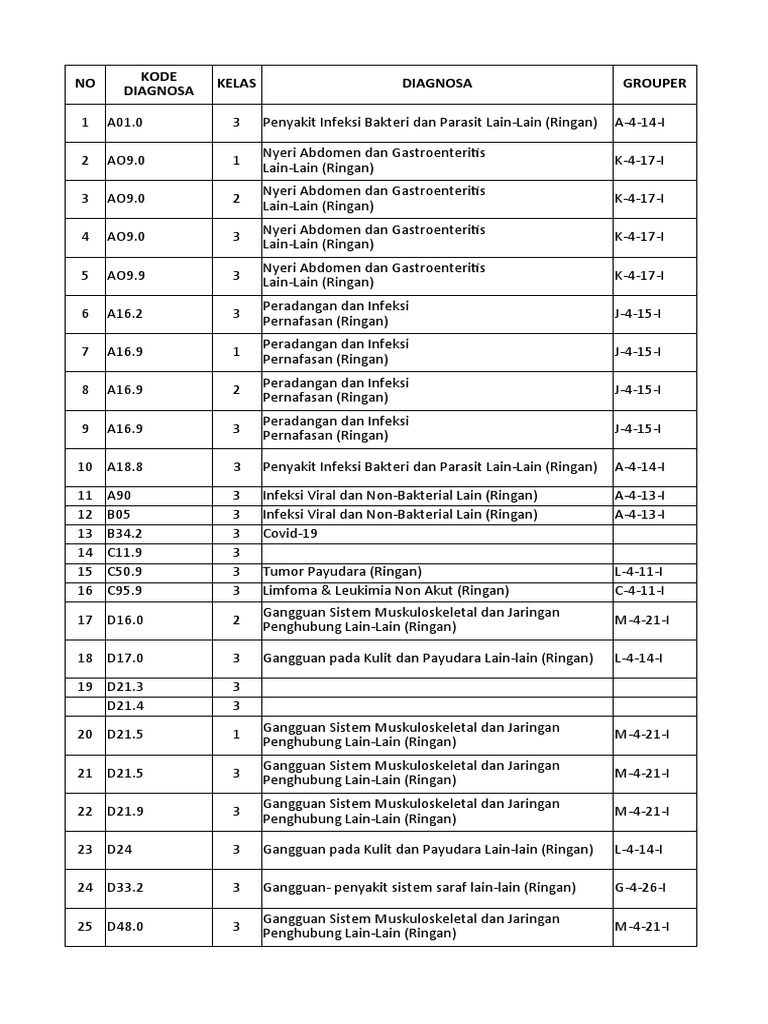 | NO | KODE DIAGNOSA | KELAS | DIAGNOSA | GROUPER |
|---|---|---|---|---|
| 1 | A01.0 | 3 | Penyakit Infeksi Bakteri dan Parasit Lain-Lain (Ringan) | A-4-14-I |
| 2 | AO9.0 | 1 | Nyeri Abdomen dan Gastroenteritis Lain-Lain (Ringan) | K-4-17-I |
| 3 | AO9.0 | 2 | Nyeri Abdomen dan Gastroenteritis Lain-Lain (Ringan) | K-4-17-I |
| 4 | AO9.0 | 3 | Nyeri Abdomen dan Gastroenteritis Lain-Lain (Ringan) | K-4-17-I |
| 5 | AO9.9 | 3 | Nyeri Abdomen dan Gastroenteritis Lain-Lain (Ringan) | K-4-17-I |
| 6 | A16.2 | 3 | Peradangan dan Infeksi Pernafasan (Ringan) | J-4-15-I |
| 7 | A16.9 | 1 | Peradangan dan Infeksi Pernafasan (Ringan) | J-4-15-I |
| 8 | A16.9 | 2 | Peradangan dan Infeksi Pernafasan (Ringan) | J-4-15-I |
| 9 | A16.9 | 3 | Peradangan dan Infeksi Pernafasan (Ringan) | J-4-15-I |
| 10 | A18.8 | 3 | Penyakit Infeksi Bakteri dan Parasit Lain-Lain (Ringan) | A-4-14-I |
| 11 | A90 | 3 | Infeksi Viral dan Non-Bakterial Lain (Ringan) | A-4-13-I |
| 12 | B05 | 3 | Infeksi Viral dan Non-Bakterial Lain (Ringan) | A-4-13-I |
| 13 | B34.2 | 3 | Covid-19 | |
| 14 | C11.9 | 3 | | |
| 15 | C50.9 | 3 | Tumor Payudara (Ringan) | L-4-11-I |
| 16 | C95.9 | 3 | Limfoma & Leukimia Non Akut (Ringan) | C-4-11-I |
| 17 | D16.0 | 2 | Gangguan Sistem Muskuloskeletal dan Jaringan Penghubung Lain-Lain (Ringan) | M-4-21-I |
| 18 | D17.0 | 3 | Gangguan pada Kulit dan Payudara Lain-lain (Ringan) | L-4-14-I |
| 19 | D21.3 | 3 | | |
| | D21.4 | 3 | | |
| 20 | D21.5 | 1 | Gangguan Sistem Muskuloskeletal dan Jaringan Penghubung Lain-Lain (Ringan) | M-4-21-I |
| 21 | D21.5 | 3 | Gangguan Sistem Muskuloskeletal dan Jaringan Penghubung Lain-Lain (Ringan) | M-4-21-I |
| 22 | D21.9 | 3 | Gangguan Sistem Muskuloskeletal dan Jaringan Penghubung Lain-Lain (Ringan) | M-4-21-I |
| 23 | D24 | 3 | Gangguan pada Kulit dan Payudara Lain-lain (Ringan) | L-4-14-I |
| 24 | D33.2 | 3 | Gangguan- penyakit sistem saraf lain-lain (Ringan) | G-4-26-I |
| 25 | D48.0 | 3 | Gangguan Sistem Muskuloskeletal dan Jaringan Penghubung Lain-Lain (Ringan) | M-4-21-I |